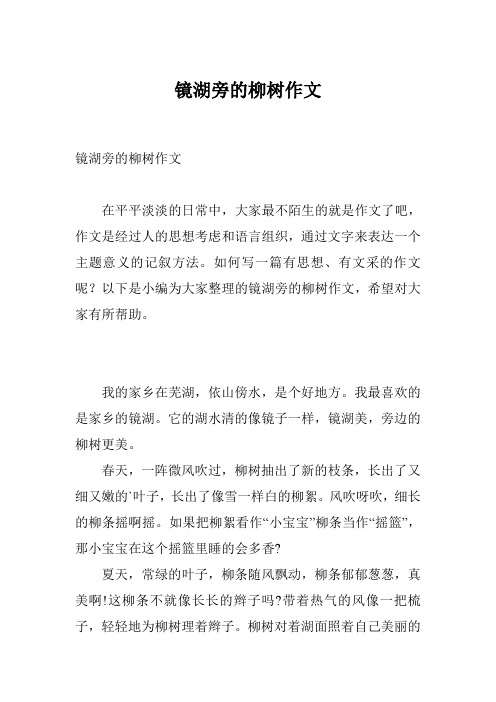 镜湖旁的柳树作文

镜湖旁的柳树作文

在平平淡淡的日常中，大家最不陌生的就是作文了吧，作文是经过人的思想考虑和语言组织，通过文字来表达一个主题意义的记叙方法。如何写一篇有思想、有文采的作文呢？以下是小编为大家整理的镜湖旁的柳树作文，希望对大家有所帮助。

我的家乡在芜湖，依山傍水，是个好地方。我最喜欢的是家乡的镜湖。它的湖水清的像镜子一样，镜湖美，旁边的柳树更美。

春天，一阵微风吹过，柳树抽出了新的枝条，长出了又细又嫩的`叶子，长出了像雪一样白的柳絮。风吹呀吹，细长的柳条摇啊摇。如果把柳絮看作“小宝宝”柳条当作“摇篮”，那小宝宝在这个摇篮里睡的会多香?

夏天，常绿的叶子，柳条随风飘动，柳条郁郁葱葱，真美啊!这柳条不就像长长的辫子吗?带着热气的风像一把梳子，轻轻地为柳树理着辫子。柳树对着湖面照着自己美丽的